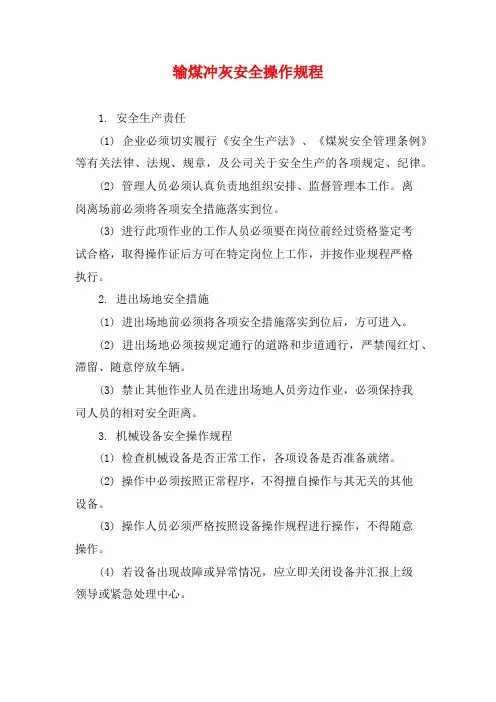 输煤冲灰安全操作规程

1. 安全生产责任

⑴ 企业必须切实履行《安全生产法》、《煤炭安全管理条例》等有关法律、法规、规章，及公司关于安全生产的各项规定、纪律。

⑵ 管理人员必须认真负责地组织安排、监督管理本工作。离岗离场前必须将各项安全措施落实到位。

⑶ 进行此项作业的工作人员必须要在岗位前经过资格鉴定考试合格，取得操作证后方可在特定岗位上工作，并按作业规程严格执行。

2. 进出场地安全措施

⑴ 进出场地前必须将各项安全措施落实到位后，方可进入。

⑵ 进出场地必须按规定通行的道路和步道通行，严禁闯红灯、滞留、随意停放车辆。

⑶ 禁止其他作业人员在进出场地人员旁边作业，必须保持我司人员的相对安全距离。

3. 机械设备安全操作规程

⑴ 检查机械设备是否正常工作，各项设备是否准备就绪。

⑵ 操作中必须按照正常程序，不得擅自操作与其无关的其他设备。

⑶ 操作人员必须严格按照设备操作规程进行操作，不得随意操作。

⑷ 若设备出现故障或异常情况，应立即关闭设备并汇报上级领导或紧急处理中心。